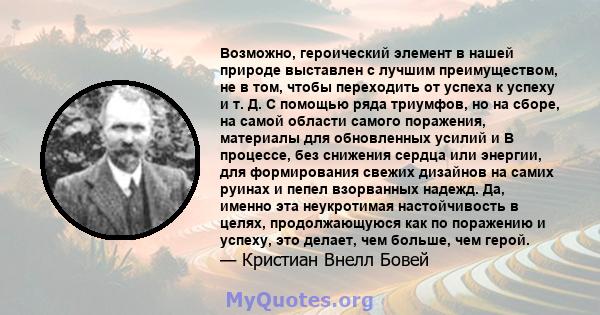 Возможно, героический элемент в нашей природе выставлен с лучшим преимуществом, не в том, чтобы переходить от успеха к успеху и т. Д. С помощью ряда триумфов, но на сборе, на самой области самого поражения, материалы для обновленных усилий и В процессе, без снижения сердца или энергии, для формирования свежих дизайнов на самих руинах и пепел взорванных надежд. Да, именно эта неукротимая настойчивость в целях, продолжающуюся как по поражению и успеху, это делает, чем больше, чем герой.
— Кристиан Внелл Бовей

MyQuotes.org